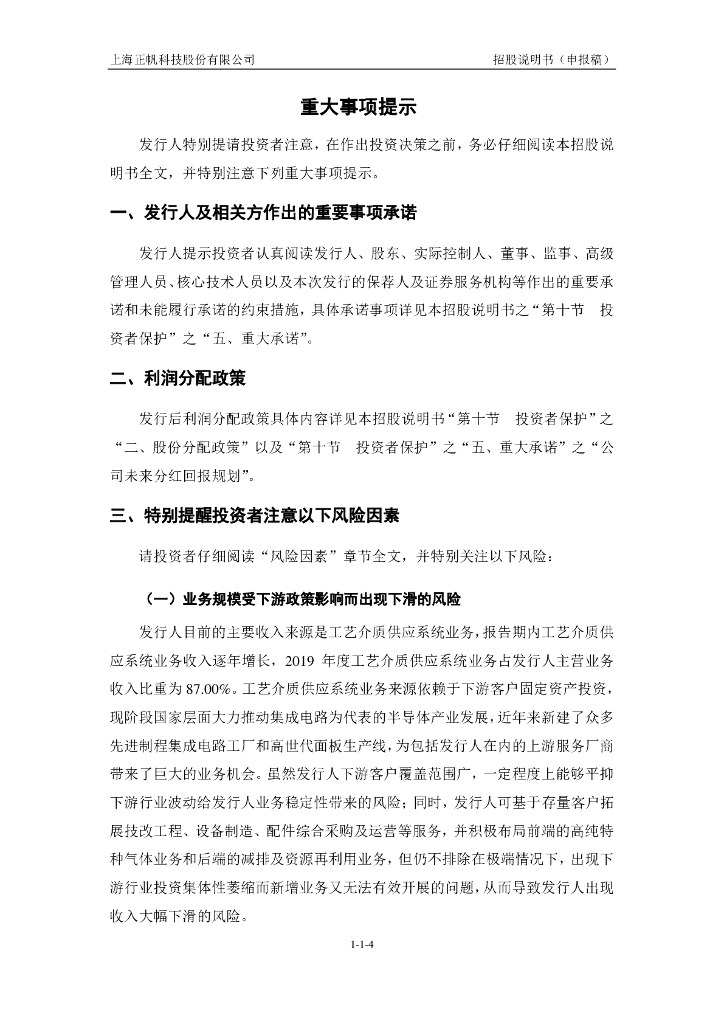 上海正帆科技股份有限公司　　招股说明书（申报稿）

重大事项提示

发行人特别提请投资者注意，在作出投资决策之前，务必仔细阅读本招股说明书全文，并特别注意下列重大事项提示。

一、发行人及相关方作出的重要事项承诺

发行人提示投资者认真阅读发行人、股东、实际控制人、董事、监事、高级管理人员、核心技术人员以及本次发行的保荐人及证券服务机构等作出的重要承诺和未能履行承诺的约束措施，具体承诺事项详见本招股说明书之“第十节　投资者保护”之“五、重大承诺”。

二、利润分配政策

发行后利润分配政策具体内容详见本招股说明书“第十节　投资者保护”之“二、股份分配政策”以及“第十节　投资者保护”之“五、重大承诺”之“公司未来分红回报规划”。

三、特别提醒投资者注意以下风险因素

请投资者仔细阅读“风险因素”章节全文，并特别关注以下风险：

（一）业务规模受下游政策影响而出现下滑的风险

发行人目前的主要收入来源是工艺介质供应系统业务，报告期内工艺介质供应系统业务收入逐年增长，2019 年度工艺介质供应系统业务占发行人主营业务收入比重为 87.00%。工艺介质供应系统业务来源依赖于下游客户固定资产投资，现阶段国家层面大力推动集成电路为代表的半导体产业发展，近年来新建了众多先进制程集成电路工厂和高世代面板生产线，为包括发行人在内的上游服务厂商带来了巨大的业务机会。虽然发行人下游客户覆盖范围广，一定程度上能够平抑下游行业波动给发行人业务稳定性带来的风险；同时，发行人可基于存量客户拓展技改工程、设备制造、配件综合采购及运营等服务，并积极布局前端的高纯特种气体业务和后端的减排及资源再利用业务，但仍不排除在极端情况下，出现下游行业投资集体性萎缩而新增业务又无法有效开展的问题，从而导致发行人出现收入大幅下滑的风险。

1-1-4